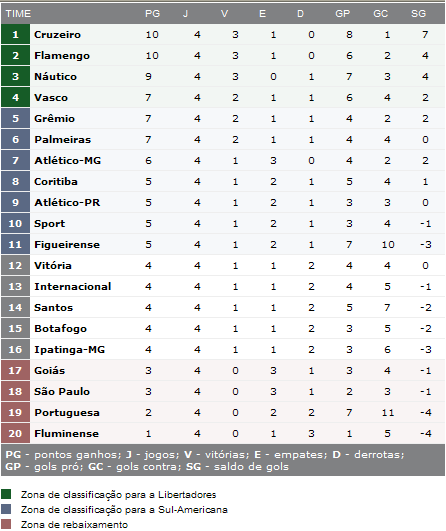 | TIME | | PG | J | V | E | D | GP | GC | SG |
|---|---|---|---|---|---|---|---|---|---|
| 1 | Cruzeiro | 10 | 4 | 3 | 1 | 0 | 8 | 1 | 7 |
| 2 | Flamengo | 10 | 4 | 3 | 1 | 0 | 6 | 2 | 4 |
| 3 | Náutico | 9 | 4 | 3 | 0 | 1 | 7 | 3 | 4 |
| 4 | Vasco | 7 | 4 | 2 | 1 | 1 | 6 | 4 | 2 |
| 5 | Grêmio | 7 | 4 | 2 | 1 | 1 | 4 | 2 | 2 |
| 6 | Palmeiras | 7 | 4 | 2 | 1 | 1 | 4 | 4 | 0 |
| 7 | Atlético-MG | 6 | 4 | 1 | 3 | 0 | 4 | 2 | 2 |
| 8 | Coritiba | 5 | 4 | 1 | 2 | 1 | 5 | 4 | 1 |
| 9 | Atlético-PR | 5 | 4 | 1 | 2 | 1 | 3 | 3 | 0 |
| 10 | Sport | 5 | 4 | 1 | 2 | 1 | 3 | 4 | -1 |
| 11 | Figueirense | 5 | 4 | 1 | 2 | 1 | 7 | 10 | -3 |
| 12 | Vitória | 4 | 4 | 1 | 1 | 2 | 4 | 4 | 0 |
| 13 | Internacional | 4 | 4 | 1 | 1 | 2 | 4 | 5 | -1 |
| 14 | Santos | 4 | 4 | 1 | 1 | 2 | 5 | 7 | -2 |
| 15 | Botafogo | 4 | 4 | 1 | 1 | 2 | 3 | 5 | -2 |
| 16 | Ipatinga-MG | 4 | 4 | 1 | 1 | 2 | 3 | 6 | -3 |
| 17 | Goiás | 3 | 4 | 0 | 3 | 1 | 3 | 4 | -1 |
| 18 | São Paulo | 3 | 4 | 0 | 3 | 1 | 2 | 3 | -1 |
| 19 | Portuguesa | 2 | 4 | 0 | 2 | 2 | 7 | 11 | -4 |
| 20 | Fluminense | 1 | 4 | 0 | 1 | 3 | 1 | 5 | -4 |

PG - pontos ganhos; J - jogos; V - vitórias; E - empates; D - derrotas; GP - gols pró; GC - gols contra; SG - saldo de gols

Zona de classificação para a Libertadores
Zona de classificação para a Sul-Americana
Zona de rebaixamento